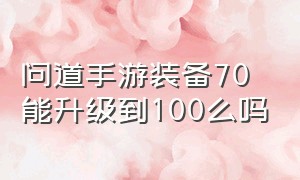 问道手游装备70能升级到100么吗